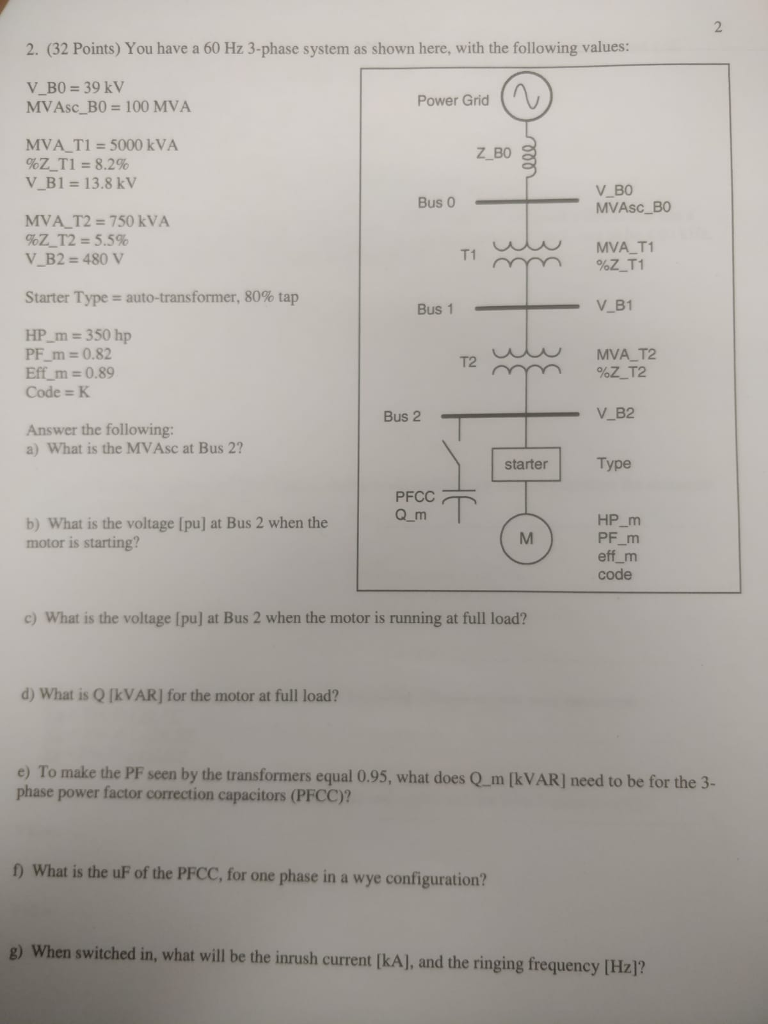 2

2. (32 Points) You have a 60 Hz 3-phase system as shown here, with the following values:

V_B0 = 39 kV
MVAsc_B0 = 100 MVA

MVA_T1 = 5000 kVA
%Z_T1 = 8.2%
V_B1 = 13.8 kV

MVA_T2 = 750 kVA
%Z_T2 = 5.5%
V_B2 = 480 V

Starter Type = auto-transformer, 80% tap

HP_m = 350 hp
PF_m = 0.82
Eff_m = 0.89
Code = K

Answer the following:
a) What is the MVAsc at Bus 2?

b) What is the voltage [pu] at Bus 2 when the motor is starting?

Power Grid
Z_B0
Bus 0
V_B0
MVAsc_B0
T1
MVA_T1
%Z_T1
Bus 1
V_B1
T2
MVA_T2
%Z_T2
Bus 2
V_B2
starter
Type
PFCC
Q_m
M
HP_m
PF_m
eff_m
code

c) What is the voltage [pu] at Bus 2 when the motor is running at full load?

d) What is Q [kVAR] for the motor at full load?

e) To make the PF seen by the transformers equal 0.95, what does Q_m [kVAR] need to be for the 3-phase power factor correction capacitors (PFCC)?

f) What is the uF of the PFCC, for one phase in a wye configuration?

g) When switched in, what will be the inrush current [kA], and the ringing frequency [Hz]?